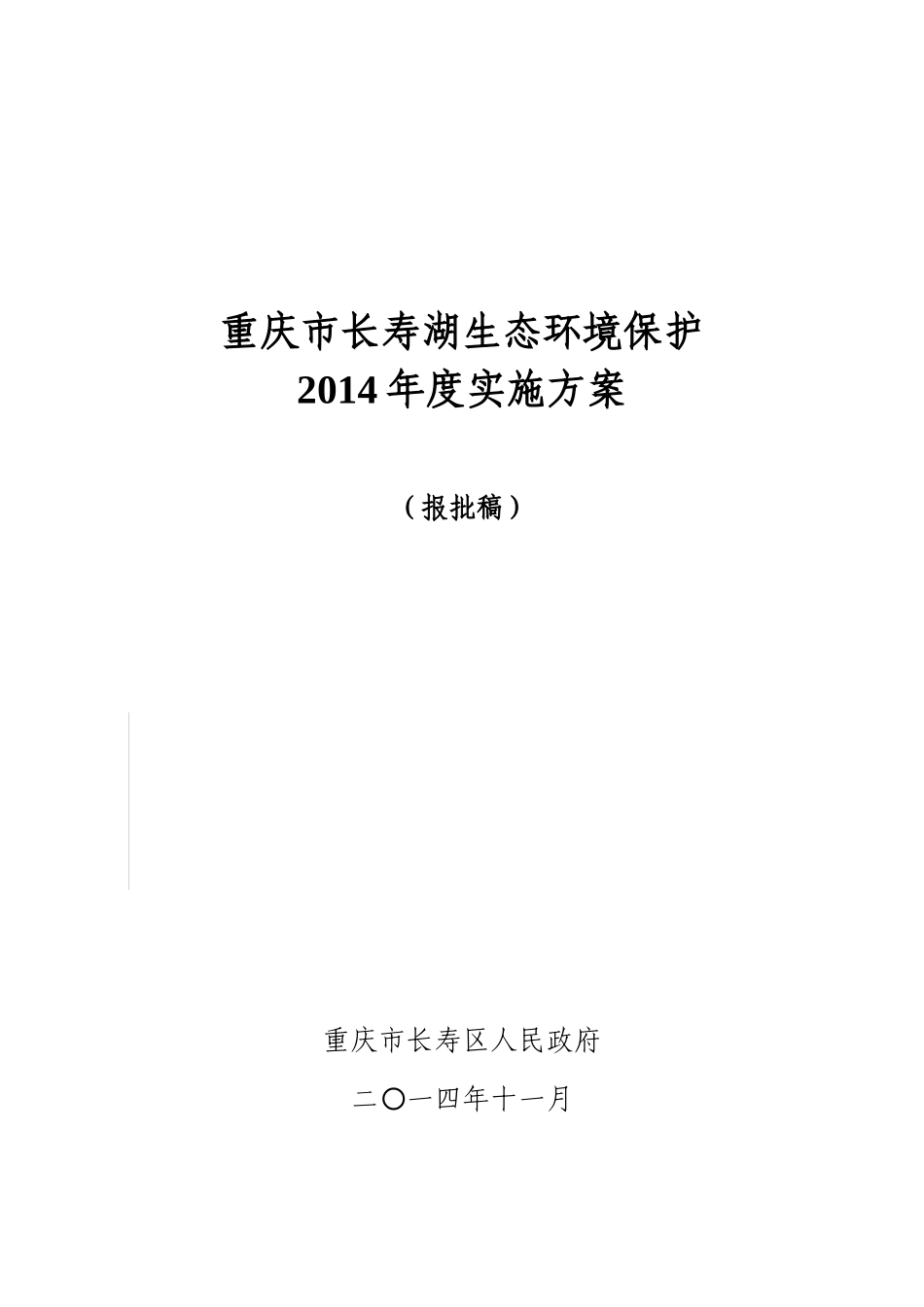 重庆市长寿湖生态环境保护
2014年度实施方案

（报批稿）

重庆市长寿区人民政府

二〇一四年十一月